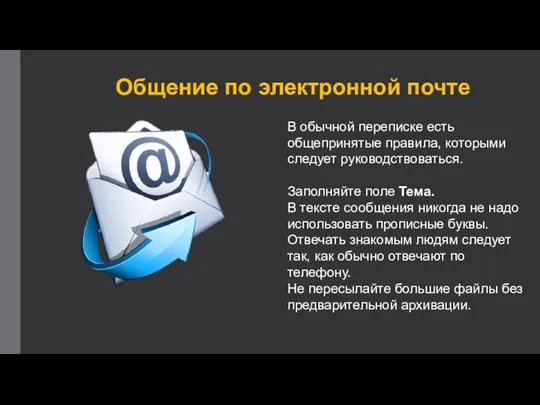 Общение по электронной почте

@

В обычной переписке есть общепринятые правила, которыми следует руководствоваться.

Заполняйте поле Тема.
В тексте сообщения никогда не надо использовать прописные буквы.
Отвечать знакомым людям следует так, как обычно отвечают по телефону.
Не пересылайте большие файлы без предварительной архивации.